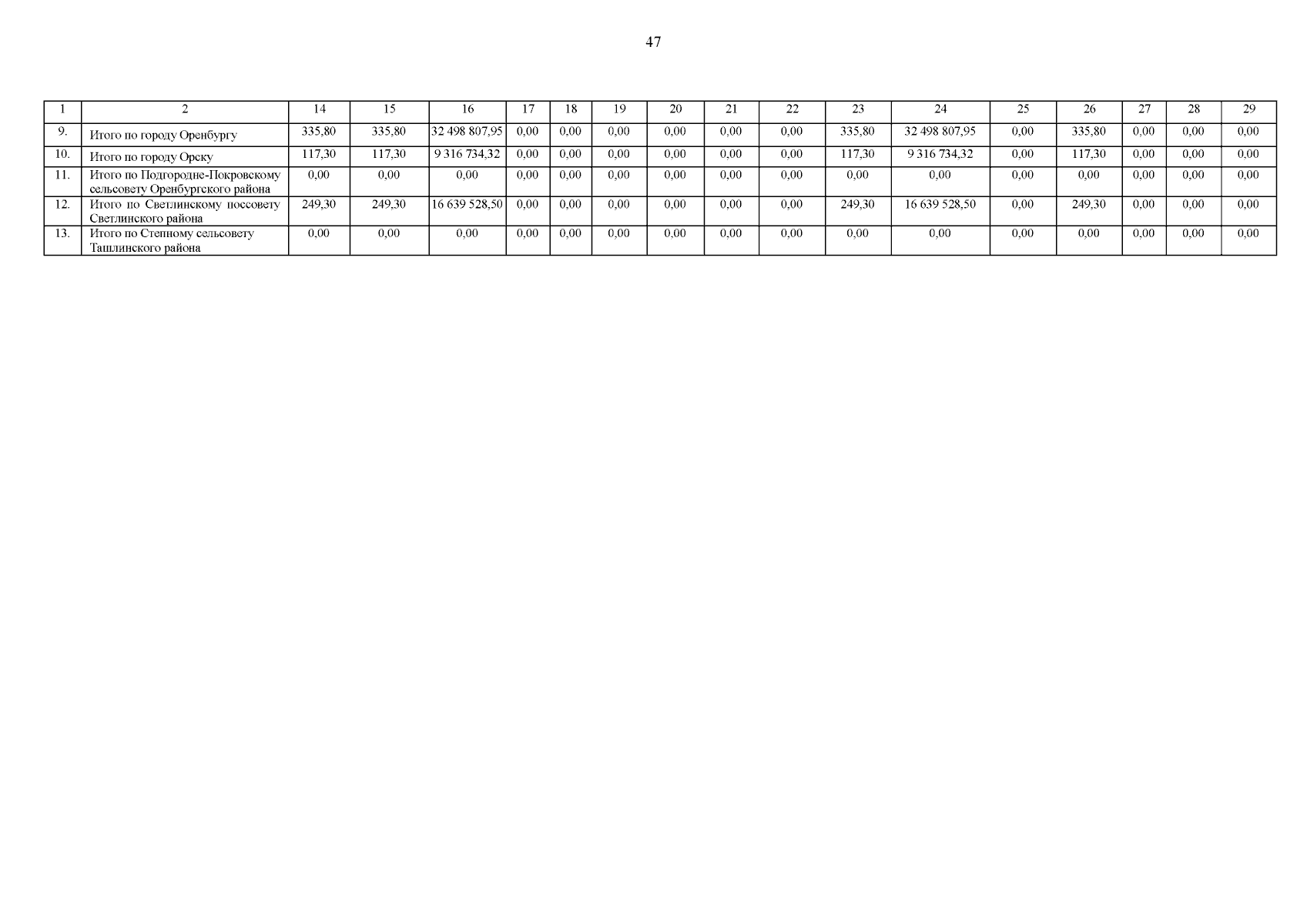 47

| 1 | 2 | 14 | 15 | 16 | 17 | 18 | 19 | 20 | 21 | 22 | 23 | 24 | 25 | 26 | 27 | 28 | 29 |
|---|---|---|---|---|---|---|---|---|---|---|---|---|---|---|---|---|---|
| 9. | Итого по городу Оренбургу | 335,80 | 335,80 | 32 498 807,95 | 0,00 | 0,00 | 0,00 | 0,00 | 0,00 | 0,00 | 335,80 | 32 498 807,95 | 0,00 | 335,80 | 0,00 | 0,00 | 0,00 |
| 10. | Итого по городу Орску | 117,30 | 117,30 | 9 316 734,32 | 0,00 | 0,00 | 0,00 | 0,00 | 0,00 | 0,00 | 117,30 | 9 316 734,32 | 0,00 | 117,30 | 0,00 | 0,00 | 0,00 |
| 11. | Итого по Подгородне-Покровскому сельсовету Оренбургского района | 0,00 | 0,00 | 0,00 | 0,00 | 0,00 | 0,00 | 0,00 | 0,00 | 0,00 | 0,00 | 0,00 | 0,00 | 0,00 | 0,00 | 0,00 | 0,00 |
| 12. | Итого по Светлинскому поссовету Светлинского района | 249,30 | 249,30 | 16 639 528,50 | 0,00 | 0,00 | 0,00 | 0,00 | 0,00 | 0,00 | 249,30 | 16 639 528,50 | 0,00 | 249,30 | 0,00 | 0,00 | 0,00 |
| 13. | Итого по Степному сельсовету Ташлинского района | 0,00 | 0,00 | 0,00 | 0,00 | 0,00 | 0,00 | 0,00 | 0,00 | 0,00 | 0,00 | 0,00 | 0,00 | 0,00 | 0,00 | 0,00 | 0,00 |